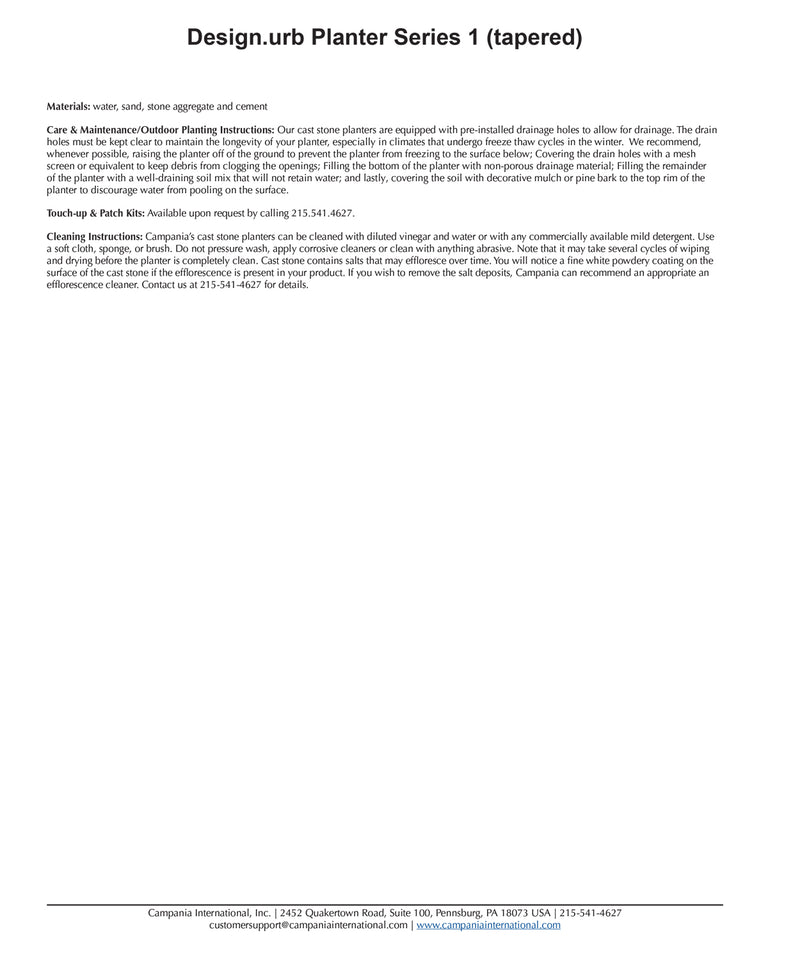 Design.urb Planter Series 1 (tapered)

Materials: water, sand, stone aggregate and cement

Care & Maintenance/Outdoor Planting Instructions: Our cast stone planters are equipped with pre-installed drainage holes to allow for drainage. The drain holes must be kept clear to maintain the longevity of your planter, especially in climates that undergo freeze thaw cycles in the winter. We recommend, whenever possible, raising the planter off of the ground to prevent the planter from freezing to the surface below; Covering the drain holes with a mesh screen or equivalent to keep debris from clogging the openings; Filling the bottom of the planter with non-porous drainage material; Filling the remainder of the planter with a well-draining soil mix that will not retain water; and lastly, covering the soil with decorative mulch or pine bark to the top rim of the planter to discourage water from pooling on the surface.

Touch-up & Patch Kits: Available upon request by calling 215.541.4627.

Cleaning Instructions: Campania's cast stone planters can be cleaned with diluted vinegar and water or with any commercially available mild detergent. Use a soft cloth, sponge, or brush. Do not pressure wash, apply corrosive cleaners or clean with anything abrasive. Note that it may take several cycles of wiping and drying before the planter is completely clean. Cast stone contains salts that may effloresce over time. You will notice a fine white powdery coating on the surface of the cast stone if the efflorescence is present in your product. If you wish to remove the salt deposits, Campania can recommend an appropriate an efflorescence cleaner. Contact us at 215-541-4627 for details.

Campania International, Inc. | 2452 Quakertown Road, Suite 100, Pennsburg, PA 18073 USA | 215-541-4627
customersupport@campaniainternational.com | www.campaniainternational.com